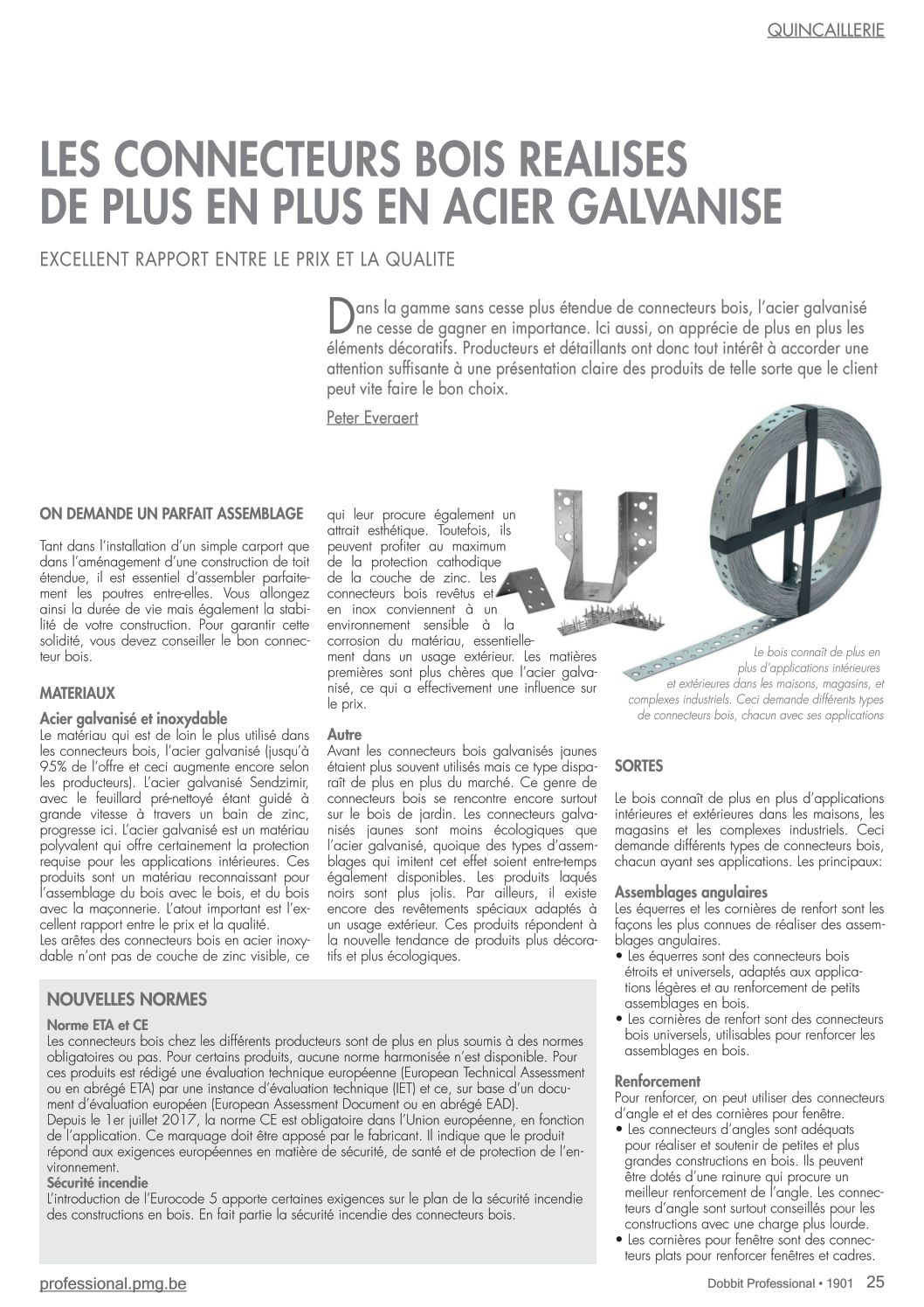 QUINCAILLERIE

LES CONNECTEURS BOIS REALISES DE PLUS EN PLUS EN ACIER GALVANISE

EXCELLENT RAPPORT ENTRE LE PRIX ET LA QUALITE

Dans la gamme sans cesse plus étendue de connecteurs bois, l'acier galvanisé ne cesse de gagner en importance. Ici aussi, on apprécie de plus en plus les éléments décoratifs. Producteurs et détaillants ont donc tout intérêt à accorder une attention suffisante à une présentation claire des produits de telle sorte que le client peut vite faire le bon choix.

Peter Everaert

ON DEMANDE UN PARFAIT ASSEMBLAGE

Tant dans l'installation d'un simple carport que dans l'aménagement d'une construction de toit étendue, il est essentiel d'assembler parfaitement les poutres entre-elles. Vous allongez ainsi la durée de vie mais également la stabilité de votre construction. Pour garantir cette solidité, vous devez conseiller le bon connecteur bois.

MATERIAUX

Acier galvanisé et inoxydable
Le matériau qui est de loin le plus utilisé dans les connecteurs bois, l'acier galvanisé (jusqu'à 95% de l'offre et ceci augmente encore selon les producteurs). L'acier galvanisé Sendzimir, avec le feuillard pré-nettoyé étant guidé à grande vitesse à travers un bain de zinc, progresse ici. L'acier galvanisé est un matériau polyvalent qui offre certainement la protection requise pour les applications intérieures. Ces produits sont un matériau reconnaissant pour l'assemblage du bois avec le bois, et du bois avec la maçonnerie. L'atout important est l'excellent rapport entre le prix et la qualité.
Les arêtes des connecteurs bois en acier inoxydable n'ont pas de couche de zinc visible, ce qui leur procure également un attrait esthétique. Toutefois, ils peuvent profiter au maximum de la protection cathodique de la couche de zinc. Les connecteurs bois revêtus et en inox conviennent à un environnement sensible à la corrosion du matériau, essentiellement dans un usage extérieur. Les matières premières sont plus chères que l'acier galvanisé, ce qui a effectivement une influence sur le prix.

Autre
Avant les connecteurs bois galvanisés jaunes étaient plus souvent utilisés mais ce type disparaît de plus en plus du marché. Ce genre de connecteurs bois se rencontre encore surtout sur le bois de jardin. Les connecteurs galvanisés jaunes sont moins écologiques que l'acier galvanisé, quoique des types d'assemblages qui imitent cet effet soient entre-temps également disponibles. Les produits laqués noirs sont plus jolis. Par ailleurs, il existe encore des revêtements spéciaux adaptés à un usage extérieur. Ces produits répondent à la nouvelle tendance de produits plus décoratifs et plus écologiques.

Le bois connaît de plus en plus d'applications intérieures et extérieures dans les maisons, magasins, et complexes industriels. Ceci demande différents types de connecteurs bois, chacun avec ses applications

SORTES

Le bois connaît de plus en plus d'applications intérieures et extérieures dans les maisons, les magasins et les complexes industriels. Ceci demande différents types de connecteurs bois, chacun ayant ses applications. Les principaux:

Assemblages angulaires
Les équerres et les cornières de renfort sont les façons les plus connues de réaliser des assemblages angulaires.
• Les équerres sont des connecteurs bois étroits et universels, adaptés aux applications légères et au renforcement de petits assemblages en bois.
• Les cornières de renfort sont des connecteurs bois universels, utilisables pour renforcer les assemblages en bois.

Renforcement
Pour renforcer, on peut utiliser des connecteurs d'angle et et des cornières pour fenêtre.
• Les connecteurs d'angles sont adéquats pour réaliser et soutenir de petites et plus grandes constructions en bois. Ils peuvent être dotés d'une rainure qui procure un meilleur renforcement de l'angle. Les connecteurs d'angle sont surtout conseillés pour les constructions avec une charge plus lourde.
• Les cornières pour fenêtre sont des connecteurs plats pour renforcer fenêtres et cadres.

NOUVELLES NORMES
Norme ETA et CE
Les connecteurs bois chez les différents producteurs sont de plus en plus soumis à des normes obligatoires ou pas. Pour certains produits, aucune norme harmonisée n'est disponible. Pour ces produits est rédigé une évaluation technique européenne (European Technical Assessment ou en abrégé ETA) par une instance d'évaluation technique (IET) et ce, sur base d'un document d'évaluation européen (European Assessment Document ou en abrégé EAD).
Depuis le 1er juillet 2017, la norme CE est obligatoire dans l'Union européenne, en fonction de l'application. Ce marquage doit être apposé par le fabricant. Il indique que le produit répond aux exigences européennes en matière de sécurité, de santé et de protection de l'environnement.
Sécurité incendie
L'introduction de l'Eurocode 5 apporte certaines exigences sur le plan de la sécurité incendie des constructions en bois. En fait partie la sécurité incendie des connecteurs bois.

professional.pmg.be

Dobbit Professional • 1901 25